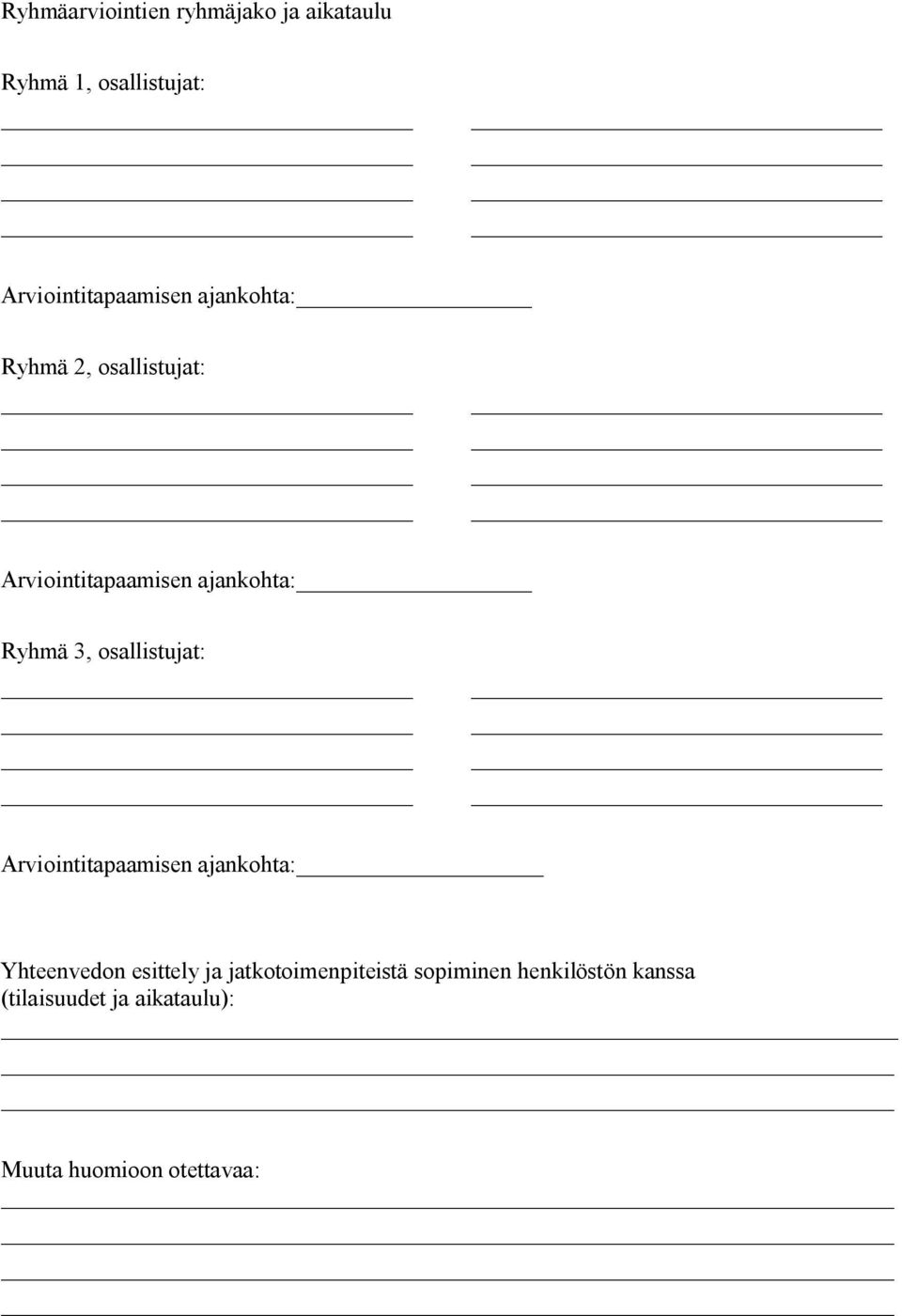 Ryhmäarviointien ryhmäjako ja aikataulu

Ryhmä 1, osallistujat:

Arviointitapaamisen ajankohta:

Ryhmä 2, osallistujat:

Arviointitapaamisen ajankohta:

Ryhmä 3, osallistujat:

Arviointitapaamisen ajankohta:

Yhteenvedon esittely ja jatkotoimenpiteistä sopiminen henkilöstön kanssa (tilaisuudet ja aikataulu):

Muuta huomioon otettavaa: